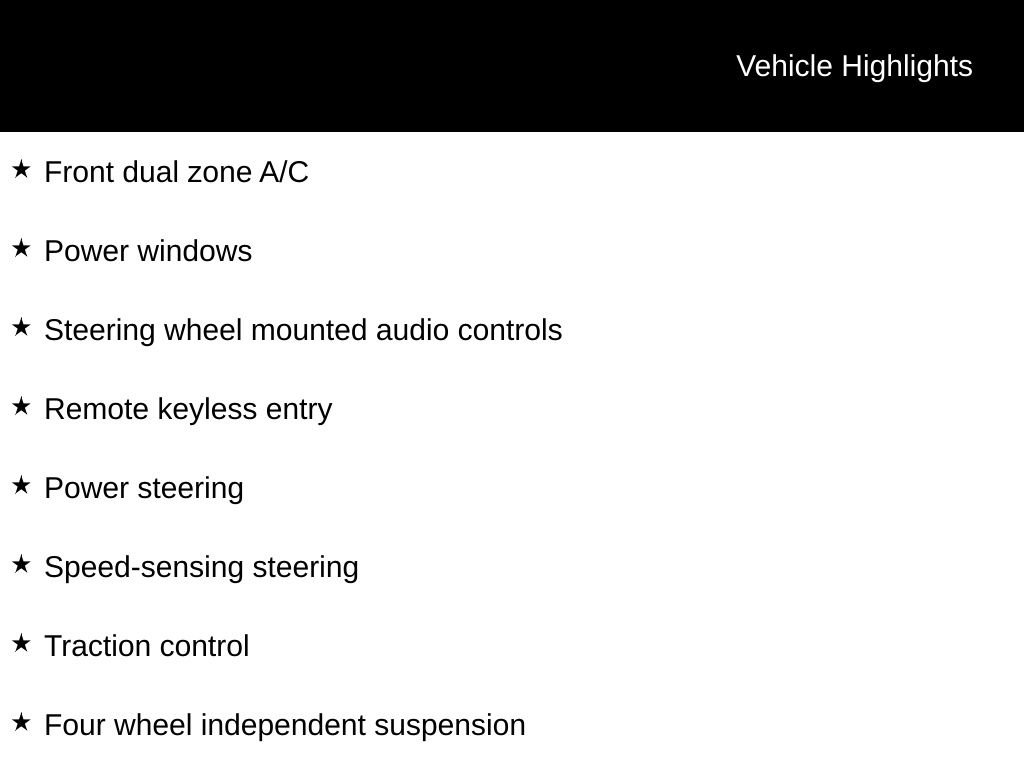 Vehicle Highlights

★ Front dual zone A/C

★ Power windows

★ Steering wheel mounted audio controls

★ Remote keyless entry

★ Power steering

★ Speed-sensing steering

★ Traction control

★ Four wheel independent suspension